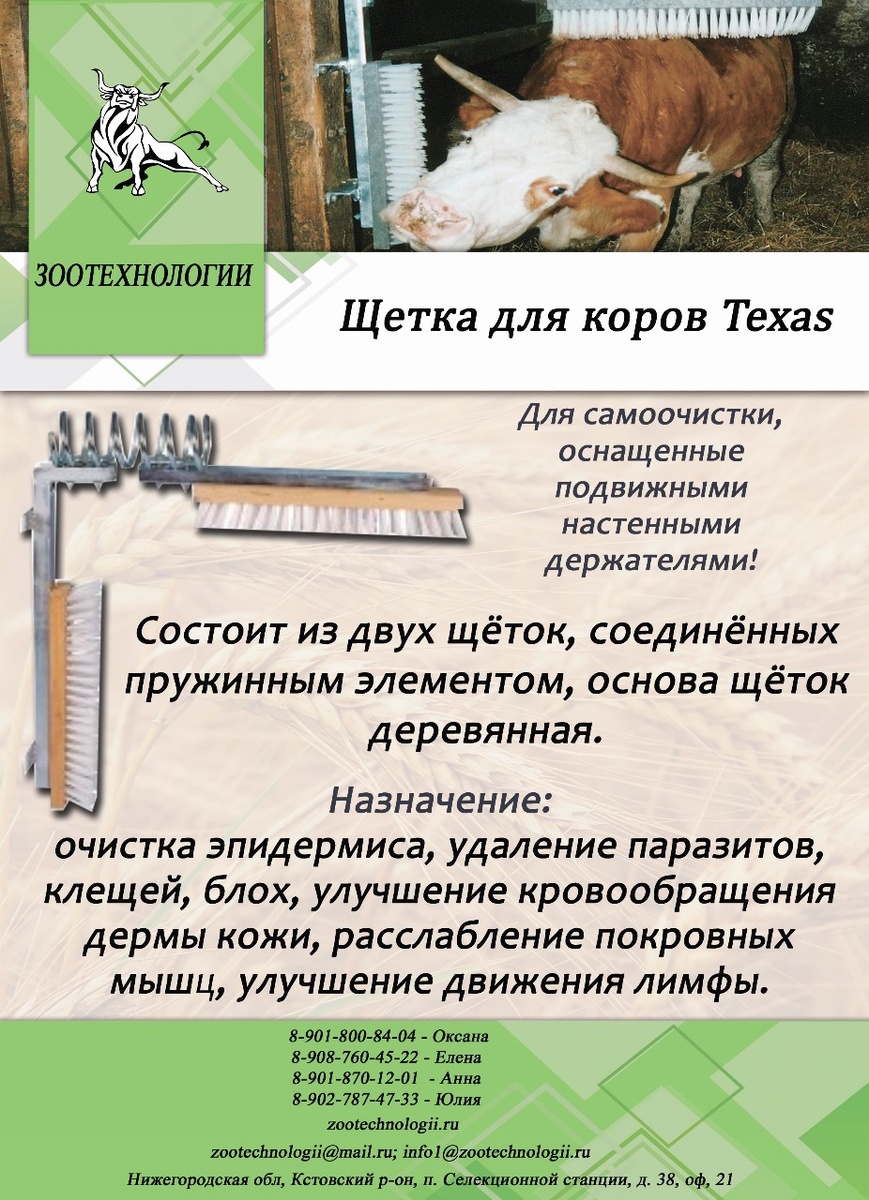 ЗООТЕХНОЛОГИИ

Щетка для коров Texas

Для самоочистки, оснащенные подвижными настенными держателями!

Состоит из двух щёток, соединённых пружинным элементом, основа щёток деревянная.

Назначение:
очистка эпидермиса, удаление паразитов, клещей, блох, улучшение кровообращения дермы кожи, расслабление покровных мышц, улучшение движения лимфы.

8-901-800-84-04 - Оксана
8-908-760-45-22 - Елена
8-901-870-12-01 - Анна
8-902-787-47-33 - Юлия
zootechnologii.ru
zootechnologii@mail.ru; info1@zootechnologii.ru
Нижегородская обл, Кстовский р-он, п. Селекционной станции, д. 38, оф, 21